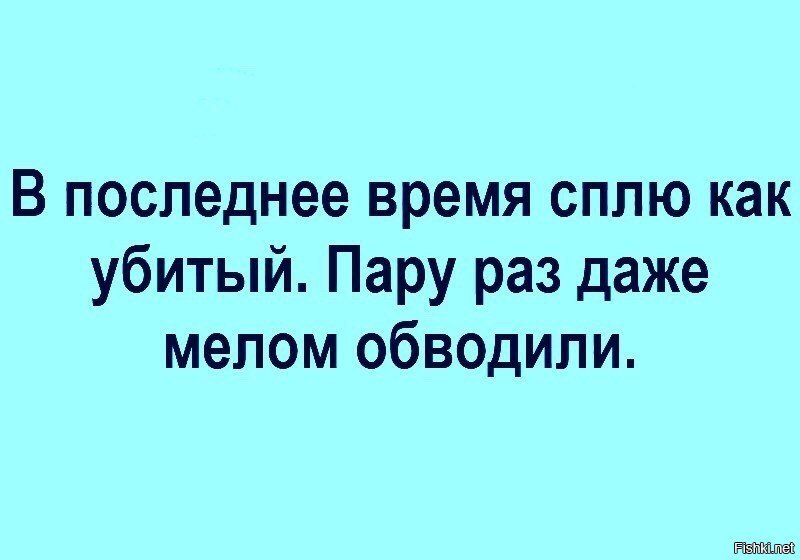 В последнее время сплю как убитый. Пару раз даже мелом обводили.

Fishki.net